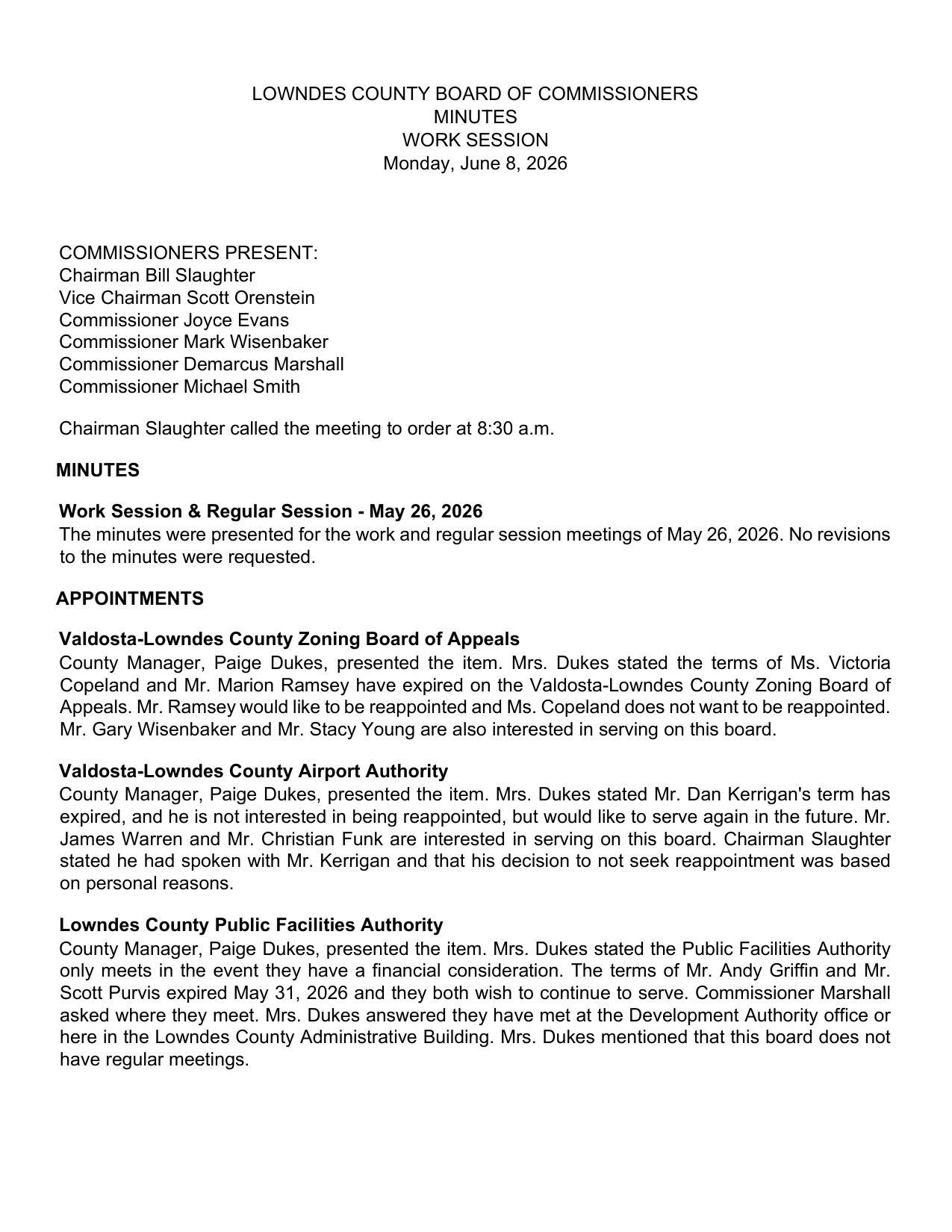 LOWNDES COUNTY BOARD OF COMMISSIONERS
MINUTES
WORK SESSION
Monday, June 8, 2026

COMMISSIONERS PRESENT:
Chairman Bill Slaughter
Vice Chairman Scott Orenstein
Commissioner Joyce Evans
Commissioner Mark Wisenbaker
Commissioner Demarcus Marshall
Commissioner Michael Smith

Chairman Slaughter called the meeting to order at 8:30 a.m.

MINUTES

Work Session & Regular Session - May 26, 2026
The minutes were presented for the work and regular session meetings of May 26, 2026. No revisions to the minutes were requested.

APPOINTMENTS

Valdosta-Lowndes County Zoning Board of Appeals
County Manager, Paige Dukes, presented the item. Mrs. Dukes stated the terms of Ms. Victoria Copeland and Mr. Marion Ramsey have expired on the Valdosta-Lowndes County Zoning Board of Appeals. Mr. Ramsey would like to be reappointed and Ms. Copeland does not want to be reappointed. Mr. Gary Wisenbaker and Mr. Stacy Young are also interested in serving on this board.

Valdosta-Lowndes County Airport Authority
County Manager, Paige Dukes, presented the item. Mrs. Dukes stated Mr. Dan Kerrigan's term has expired, and he is not interested in being reappointed, but would like to serve again in the future. Mr. James Warren and Mr. Christian Funk are interested in serving on this board. Chairman Slaughter stated he had spoken with Mr. Kerrigan and that his decision to not seek reappointment was based on personal reasons.

Lowndes County Public Facilities Authority
County Manager, Paige Dukes, presented the item. Mrs. Dukes stated the Public Facilities Authority only meets in the event they have a financial consideration. The terms of Mr. Andy Griffin and Mr. Scott Purvis expired May 31, 2026 and they both wish to continue to serve. Commissioner Marshall asked where they meet. Mrs. Dukes answered they have met at the Development Authority office or here in the Lowndes County Administrative Building. Mrs. Dukes mentioned that this board does not have regular meetings.